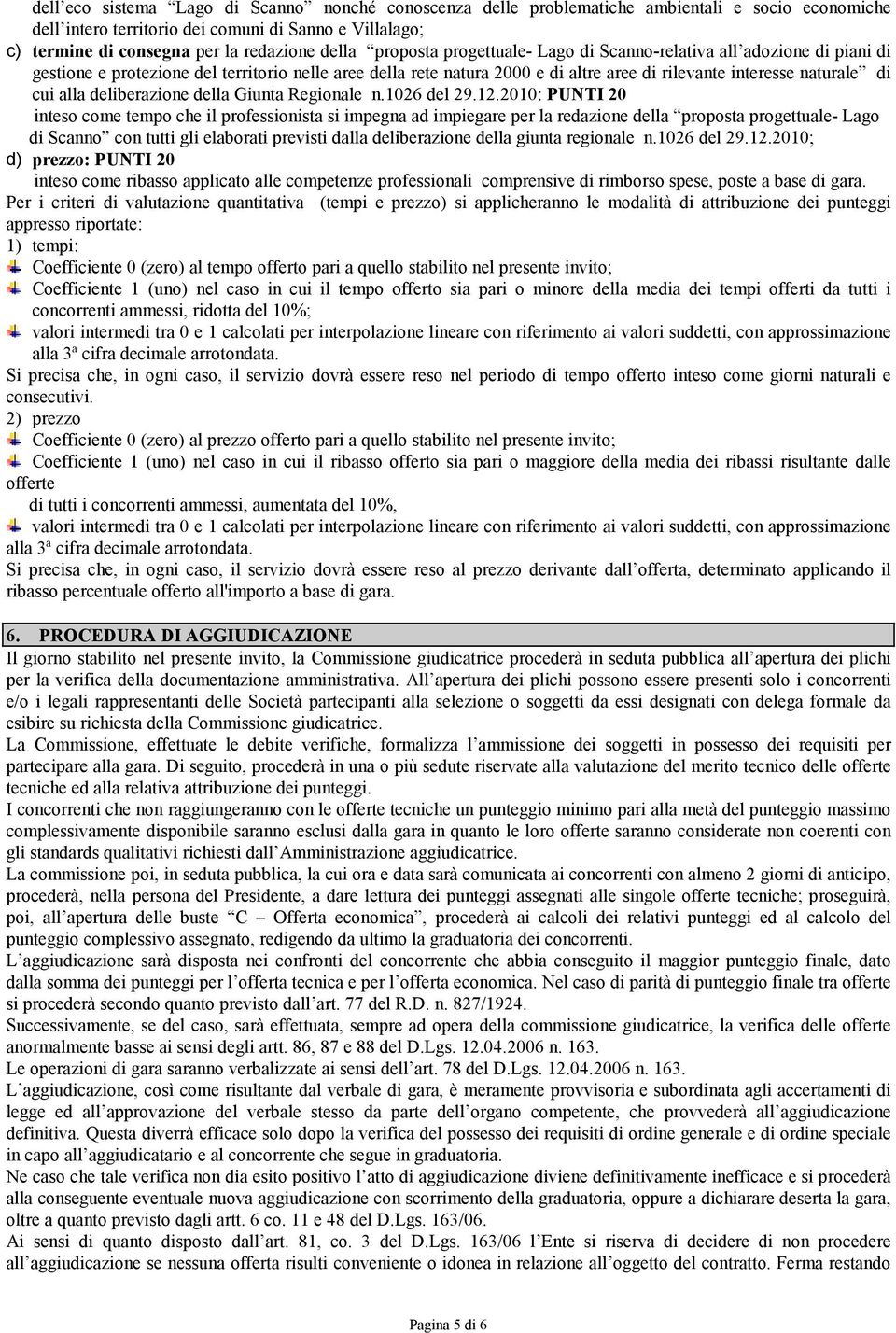 dell'eco sistema "Lago di Scanno" nonché conoscenza delle problematiche ambientali e socio economiche dell'intero territorio dei comuni di Sanno e Villalago;
c) termine di consegna per la redazione della "proposta progettuale- Lago di Scanno-relativa all'adozione di piani di gestione e protezione del territorio nelle aree della rete natura 2000 e di altre aree di rilevante interesse naturale" di cui alla deliberazione della Giunta Regionale n.1026 del 29.12.2010: PUNTI 20
inteso come tempo che il professionista si impegna ad impiegare per la redazione della "proposta progettuale- Lago di Scanno" con tutti gli elaborati previsti dalla deliberazione della giunta regionale n.1026 del 29.12.2010;
d) prezzo: PUNTI 20
inteso come ribasso applicato alle competenze professionali comprensive di rimborso spese, poste a base di gara.
Per i criteri di valutazione quantitativa (tempi e prezzo) si applicheranno le modalità di attribuzione dei punteggi appresso riportate:
1) tempi:
Coefficiente 0 (zero) al tempo offerto pari a quello stabilito nel presente invito;
Coefficiente 1 (uno) nel caso in cui il tempo offerto sia pari o minore della media dei tempi offerti da tutti i concorrenti ammessi, ridotta del 10%;
valori intermedi tra 0 e 1 calcolati per interpolazione lineare con riferimento ai valori suddetti, con approssimazione alla 3ª cifra decimale arrotondata.
Si precisa che, in ogni caso, il servizio dovrà essere reso nel periodo di tempo offerto inteso come giorni naturali e consecutivi.
2) prezzo
Coefficiente 0 (zero) al prezzo offerto pari a quello stabilito nel presente invito;
Coefficiente 1 (uno) nel caso in cui il ribasso offerto sia pari o maggiore della media dei ribassi risultante dalle offerte
di tutti i concorrenti ammessi, aumentata del 10%,
valori intermedi tra 0 e 1 calcolati per interpolazione lineare con riferimento ai valori suddetti, con approssimazione alla 3ª cifra decimale arrotondata.
Si precisa che, in ogni caso, il servizio dovrà essere reso al prezzo derivante dall'offerta, determinato applicando il ribasso percentuale offerto all'importo a base di gara.

6. PROCEDURA DI AGGIUDICAZIONE
Il giorno stabilito nel presente invito, la Commissione giudicatrice procederà in seduta pubblica all'apertura dei plichi per la verifica della documentazione amministrativa. All'apertura dei plichi possono essere presenti solo i concorrenti e/o i legali rappresentanti delle Società partecipanti alla selezione o soggetti da essi designati con delega formale da esibire su richiesta della Commissione giudicatrice.
La Commissione, effettuate le debite verifiche, formalizza l'ammissione dei soggetti in possesso dei requisiti per partecipare alla gara. Di seguito, procederà in una o più sedute riservate alla valutazione del merito tecnico delle offerte tecniche ed alla relativa attribuzione dei punteggi.
I concorrenti che non raggiungeranno con le offerte tecniche un punteggio minimo pari alla metà del punteggio massimo complessivamente disponibile saranno esclusi dalla gara in quanto le loro offerte saranno considerate non coerenti con gli standards qualitativi richiesti dall'Amministrazione aggiudicatrice.
La commissione poi, in seduta pubblica, la cui ora e data sarà comunicata ai concorrenti con almeno 2 giorni di anticipo, procederà, nella persona del Presidente, a dare lettura dei punteggi assegnati alle singole offerte tecniche; proseguirà, poi, all'apertura delle buste "C – Offerta economica", procederà ai calcoli dei relativi punteggi ed al calcolo del punteggio complessivo assegnato, redigendo da ultimo la graduatoria dei concorrenti.
L'aggiudicazione sarà disposta nei confronti del concorrente che abbia conseguito il maggior punteggio finale, dato dalla somma dei punteggi per l'offerta tecnica e per l'offerta economica. Nel caso di parità di punteggio finale tra offerte si procederà secondo quanto previsto dall'art. 77 del R.D. n. 827/1924.
Successivamente, se del caso, sarà effettuata, sempre ad opera della commissione giudicatrice, la verifica delle offerte anormalmente basse ai sensi degli artt. 86, 87 e 88 del D.Lgs. 12.04.2006 n. 163.
Le operazioni di gara saranno verbalizzate ai sensi dell'art. 78 del D.Lgs. 12.04.2006 n. 163.
L'aggiudicazione, così come risultante dal verbale di gara, è meramente provvisoria e subordinata agli accertamenti di legge ed all'approvazione del verbale stesso da parte dell'organo competente, che provvederà all'aggiudicazione definitiva. Questa diverrà efficace solo dopo la verifica del possesso dei requisiti di ordine generale e di ordine speciale in capo all'aggiudicatario e al concorrente che segue in graduatoria.
Ne caso che tale verifica non dia esito positivo l'atto di aggiudicazione diviene definitivamente inefficace e si procederà alla conseguente eventuale nuova aggiudicazione con scorrimento della graduatoria, oppure a dichiarare deserta la gara, oltre a quanto previsto dagli artt. 6 co. 11 e 48 del D.Lgs. 163/06.
Ai sensi di quanto disposto dall'art. 81, co. 3 del D.Lgs. 163/06 l'Ente si riserva di decidere di non procedere all'aggiudicazione se nessuna offerta risulti conveniente o idonea in relazione all'oggetto del contratto. Ferma restando

Pagina 5 di 6